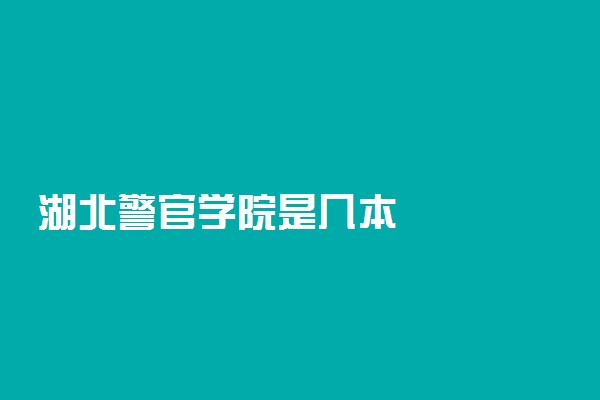 湖北警官学院是几本